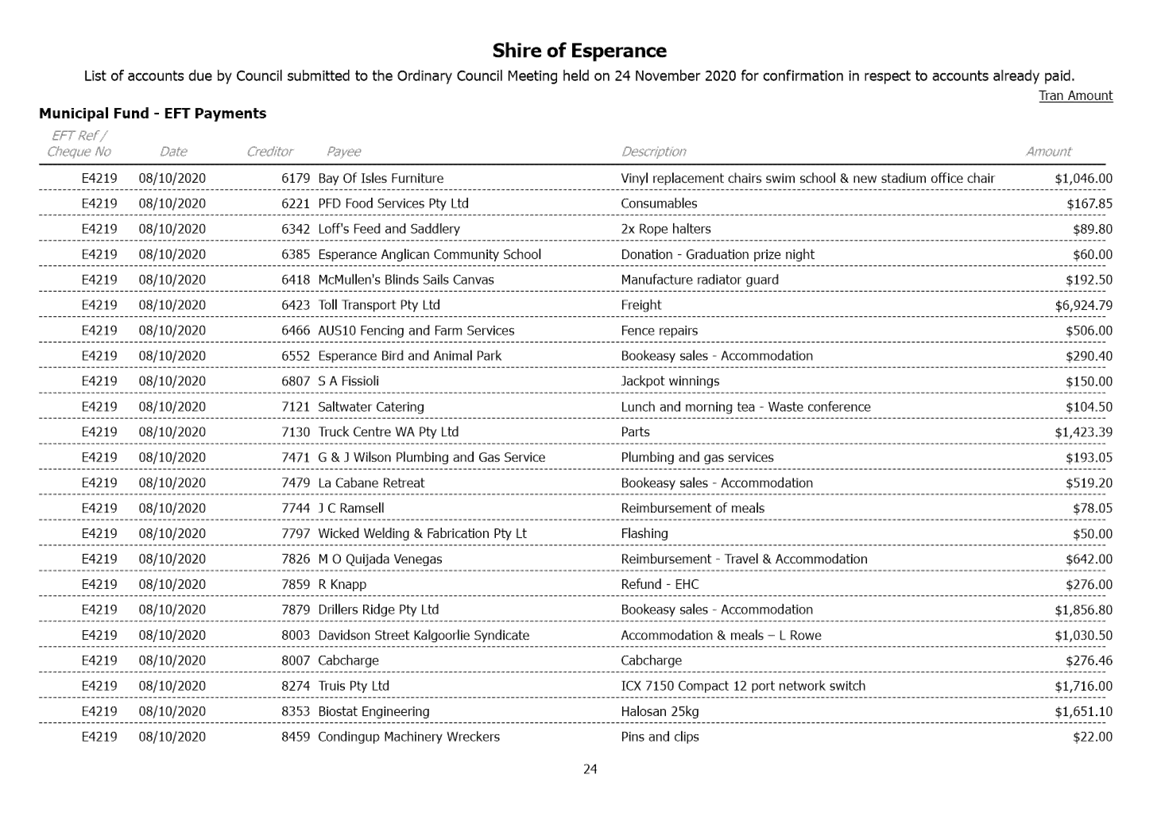 Shire of Esperance

List of accounts due by Council submitted to the Ordinary Council Meeting held on 24 November 2020 for confirmation in respect to accounts already paid.

Tran Amount

Municipal Fund - EFT Payments

| EFT Ref / Cheque No | Date | Creditor | Payee | Description | Amount |
|---|---|---|---|---|---|
| E4219 | 08/10/2020 | 6179 | Bay Of Isles Furniture | Vinyl replacement chairs swim school & new stadium office chair | $1,046.00 |
| E4219 | 08/10/2020 | 6221 | PFD Food Services Pty Ltd | Consumables | $167.85 |
| E4219 | 08/10/2020 | 6342 | Loff's Feed and Saddlery | 2x Rope halters | $89.80 |
| E4219 | 08/10/2020 | 6385 | Esperance Anglican Community School | Donation - Graduation prize night | $60.00 |
| E4219 | 08/10/2020 | 6418 | McMullen's Blinds Sails Canvas | Manufacture radiator guard | $192.50 |
| E4219 | 08/10/2020 | 6423 | Toll Transport Pty Ltd | Freight | $6,924.79 |
| E4219 | 08/10/2020 | 6466 | AUS10 Fencing and Farm Services | Fence repairs | $506.00 |
| E4219 | 08/10/2020 | 6552 | Esperance Bird and Animal Park | Bookeasy sales - Accommodation | $290.40 |
| E4219 | 08/10/2020 | 6807 | S A Fissioli | Jackpot winnings | $150.00 |
| E4219 | 08/10/2020 | 7121 | Saltwater Catering | Lunch and morning tea - Waste conference | $104.50 |
| E4219 | 08/10/2020 | 7130 | Truck Centre WA Pty Ltd | Parts | $1,423.39 |
| E4219 | 08/10/2020 | 7471 | G & J Wilson Plumbing and Gas Service | Plumbing and gas services | $193.05 |
| E4219 | 08/10/2020 | 7479 | La Cabane Retreat | Bookeasy sales - Accommodation | $519.20 |
| E4219 | 08/10/2020 | 7744 | J C Ramsell | Reimbursement of meals | $78.05 |
| E4219 | 08/10/2020 | 7797 | Wicked Welding & Fabrication Pty Lt | Flashing | $50.00 |
| E4219 | 08/10/2020 | 7826 | M O Quijada Venegas | Reimbursement - Travel & Accommodation | $642.00 |
| E4219 | 08/10/2020 | 7859 | R Knapp | Refund - EHC | $276.00 |
| E4219 | 08/10/2020 | 7879 | Drillers Ridge Pty Ltd | Bookeasy sales - Accommodation | $1,856.80 |
| E4219 | 08/10/2020 | 8003 | Davidson Street Kalgoorlie Syndicate | Accommodation & meals – L Rowe | $1,030.50 |
| E4219 | 08/10/2020 | 8007 | Cabcharge | Cabcharge | $276.46 |
| E4219 | 08/10/2020 | 8274 | Truis Pty Ltd | ICX 7150 Compact 12 port network switch | $1,716.00 |
| E4219 | 08/10/2020 | 8353 | Biostat Engineering | Halosan 25kg | $1,651.10 |
| E4219 | 08/10/2020 | 8459 | Condingup Machinery Wreckers | Pins and clips | $22.00 |

24